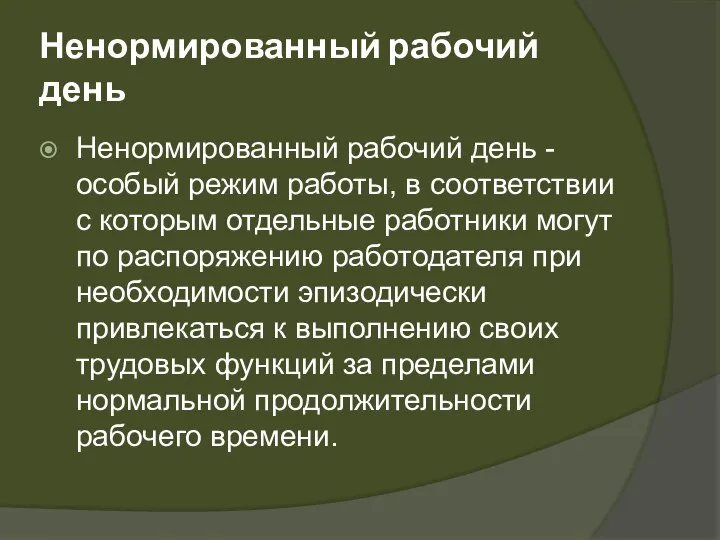 Ненормированный рабочий день

Ненормированный рабочий день - особый режим работы, в соответствии с которым отдельные работники могут по распоряжению работодателя при необходимости эпизодически привлекаться к выполнению своих трудовых функций за пределами нормальной продолжительности рабочего времени.